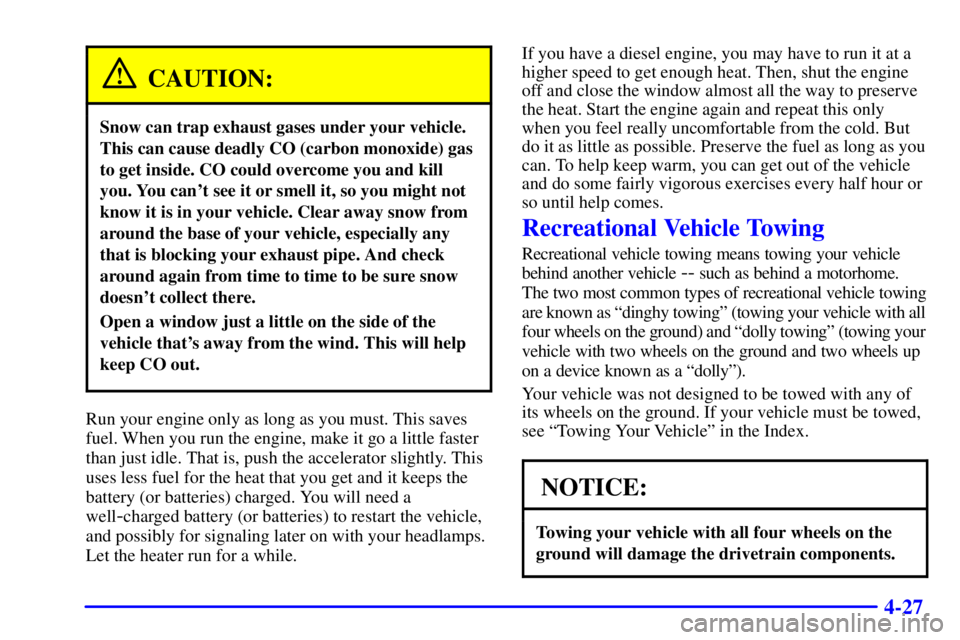 CAUTION:

Snow can trap exhaust gases under your vehicle. This can cause deadly CO (carbon monoxide) gas to get inside. CO could overcome you and kill you. You can't see it or smell it, so you might not know it is in your vehicle. Clear away snow from around the base of your vehicle, especially any that is blocking your exhaust pipe. And check around again from time to time to be sure snow doesn't collect there.

Open a window just a little on the side of the vehicle that's away from the wind. This will help keep CO out.

Run your engine only as long as you must. This saves fuel. When you run the engine, make it go a little faster than just idle. That is, push the accelerator slightly. This uses less fuel for the heat that you get and it keeps the battery (or batteries) charged. You will need a well-charged battery (or batteries) to restart the vehicle, and possibly for signaling later on with your headlamps. Let the heater run for a while.

If you have a diesel engine, you may have to run it at a higher speed to get enough heat. Then, shut the engine off and close the window almost all the way to preserve the heat. Start the engine again and repeat this only when you feel really uncomfortable from the cold. But do it as little as possible. Preserve the fuel as long as you can. To help keep warm, you can get out of the vehicle and do some fairly vigorous exercises every half hour or so until help comes.

Recreational Vehicle Towing

Recreational vehicle towing means towing your vehicle behind another vehicle -- such as behind a motorhome. The two most common types of recreational vehicle towing are known as “dinghy towing” (towing your vehicle with all four wheels on the ground) and “dolly towing” (towing your vehicle with two wheels on the ground and two wheels up on a device known as a “dolly”).

Your vehicle was not designed to be towed with any of its wheels on the ground. If your vehicle must be towed, see “Towing Your Vehicle” in the Index.

NOTICE:

Towing your vehicle with all four wheels on the ground will damage the drivetrain components.

4-27

carmanualsonline.info